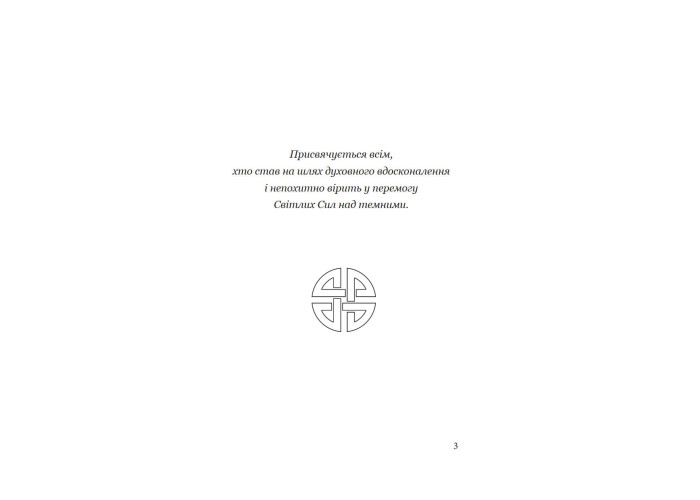 Присвячується всім,
хто став на шлях духовного вдосконалення
і непохитно вірить у перемогу
Світлих Сил над темними.

3